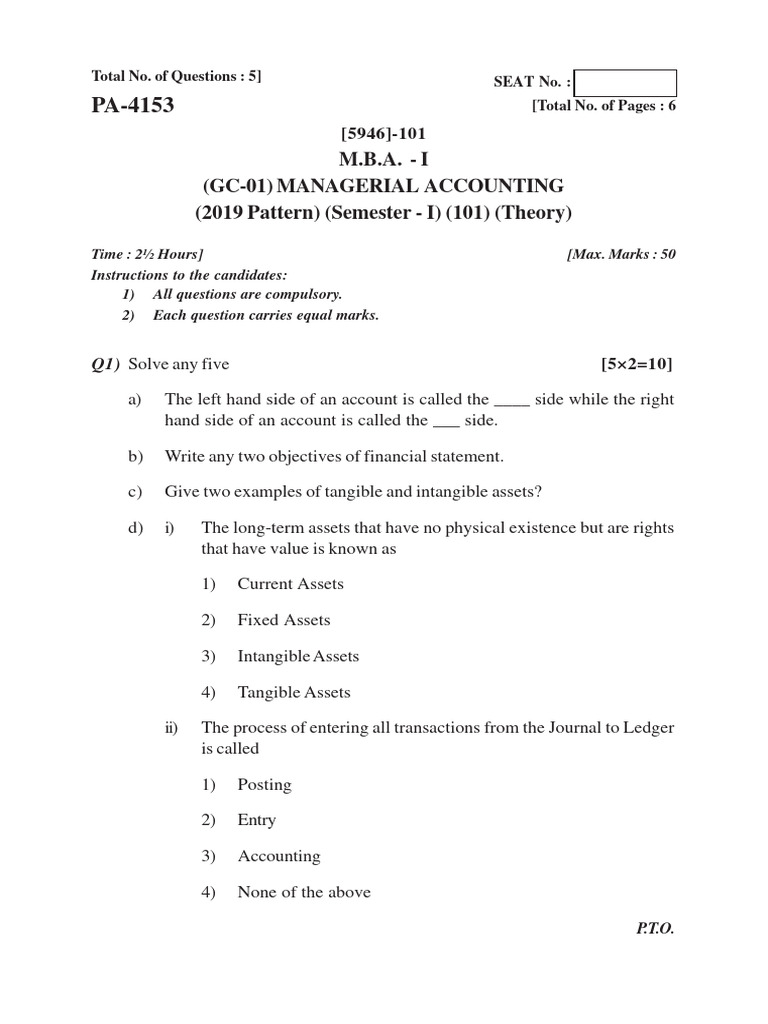 Total No. of Questions : 5]

SEAT No. :

PA-4153

[Total No. of Pages : 6

[5946]-101

M.B.A. - I

(GC-01) MANAGERIAL ACCOUNTING

(2019 Pattern) (Semester - I) (101) (Theory)

Time : 2½ Hours]

[Max. Marks : 50

Instructions to the candidates:

1) All questions are compulsory.

2) Each question carries equal marks.

Q1) Solve any five [5×2=10]

a) The left hand side of an account is called the ____ side while the right hand side of an account is called the ___ side.

b) Write any two objectives of financial statement.

c) Give two examples of tangible and intangible assets?

d) i) The long-term assets that have no physical existence but are rights that have value is known as

1) Current Assets

2) Fixed Assets

3) Intangible Assets

4) Tangible Assets

ii) The process of entering all transactions from the Journal to Ledger is called

1) Posting

2) Entry

3) Accounting

4) None of the above

P.T.O.